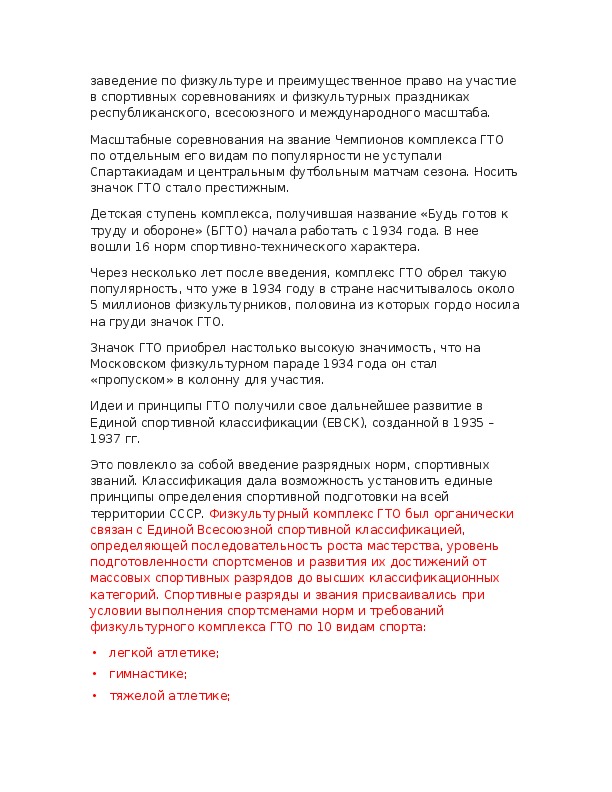 заведение по физкультуре и преимущественное право на участие в спортивных соревнованиях и физкультурных праздниках республиканского, всесоюзного и международного масштаба.

Масштабные соревнования на звание Чемпионов комплекса ГТО по отдельным его видам по популярности не уступали Спартакиадам и центральным футбольным матчам сезона. Носить значок ГТО стало престижным.

Детская ступень комплекса, получившая название «Будь готов к труду и обороне» (БГТО) начала работать с 1934 года. В нее вошли 16 норм спортивно-технического характера.

Через несколько лет после введения, комплекс ГТО обрел такую популярность, что уже в 1934 году в стране насчитывалось около 5 миллионов физкультурников, половина из которых гордо носила на груди значок ГТО.

Значок ГТО приобрел настолько высокую значимость, что на Московском физкультурном параде 1934 года он стал «пропуском» в колонну для участия.

Идеи и принципы ГТО получили свое дальнейшее развитие в Единой спортивной классификации (ЕВСК), созданной в 1935 – 1937 гг.

Это повлекло за собой введение разрядных норм, спортивных званий. Классификация дала возможность установить единые принципы определения спортивной подготовки на всей территории СССР. Физкультурный комплекс ГТО был органически связан с Единой Всесоюзной спортивной классификацией, определяющей последовательность роста мастерства, уровень подготовленности спортсменов и развития их достижений от массовых спортивных разрядов до высших классификационных категорий. Спортивные разряды и звания присваивались при условии выполнения спортсменами норм и требований физкультурного комплекса ГТО по 10 видам спорта:

• легкой атлетике;
• гимнастике;
• тяжелой атлетике;